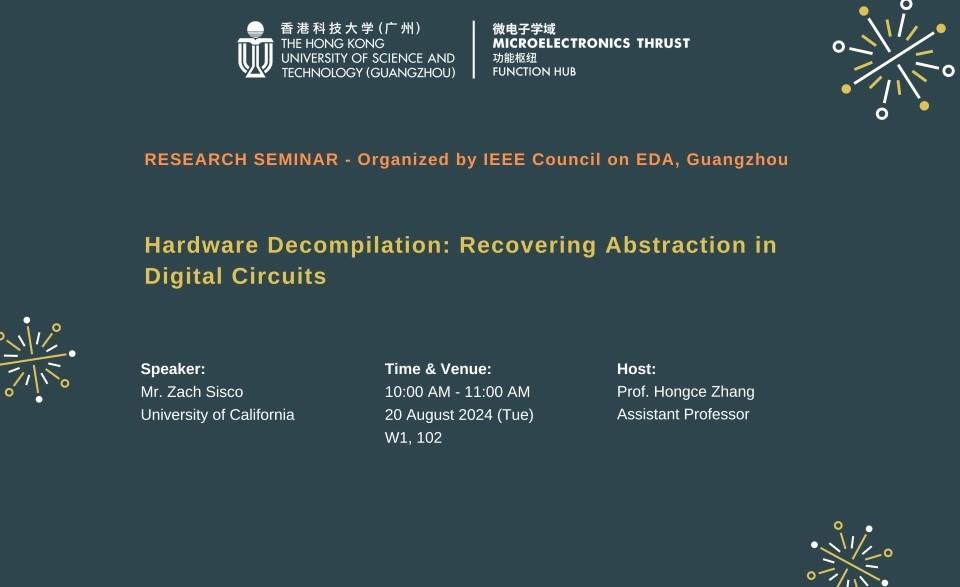 香港科技大学(广州)
THE HONG KONG
UNIVERSITY OF SCIENCE AND
TECHNOLOGY (GUANGZHOU)

微电子学域
MICROELECTRONICS THRUST
功能枢纽
FUNCTION HUB

RESEARCH SEMINAR - Organized by IEEE Council on EDA, Guangzhou

Hardware Decompilation: Recovering Abstraction in Digital Circuits

Speaker:
Mr. Zach Sisco
University of California

Time & Venue:
10:00 AM - 11:00 AM
20 August 2024 (Tue)
W1, 102

Host:
Prof. Hongce Zhang
Assistant Professor